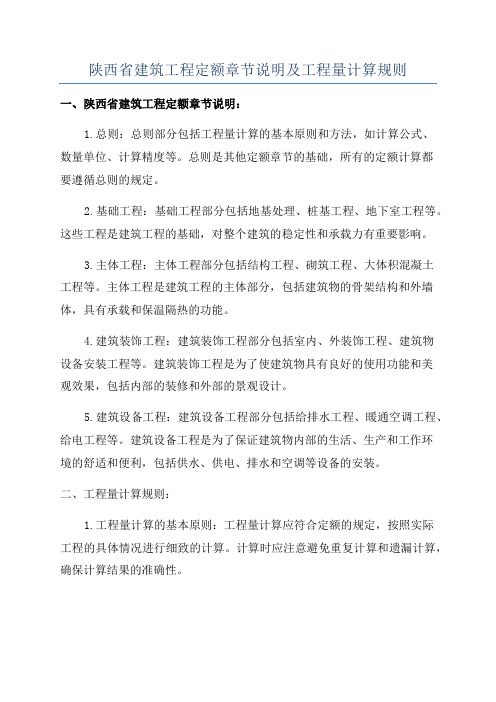 陕西省建筑工程定额章节说明及工程量计算规则

一、陕西省建筑工程定额章节说明：

1.总则：总则部分包括工程量计算的基本原则和方法，如计算公式、数量单位、计算精度等。总则是其他定额章节的基础，所有的定额计算都要遵循总则的规定。

2.基础工程：基础工程部分包括地基处理、桩基工程、地下室工程等。这些工程是建筑工程的基础，对整个建筑的稳定性和承载力有重要影响。

3.主体工程：主体工程部分包括结构工程、砌筑工程、大体积混凝土工程等。主体工程是建筑工程的主体部分，包括建筑物的骨架结构和外墙体，具有承载和保温隔热的功能。

4.建筑装饰工程：建筑装饰工程部分包括室内、外装饰工程、建筑物设备安装工程等。建筑装饰工程是为了使建筑物具有良好的使用功能和美观效果，包括内部的装修和外部的景观设计。

5.建筑设备工程：建筑设备工程部分包括给排水工程、暖通空调工程、给电工程等。建筑设备工程是为了保证建筑物内部的生活、生产和工作环境的舒适和便利，包括供水、供电、排水和空调等设备的安装。

二、工程量计算规则：

1.工程量计算的基本原则：工程量计算应符合定额的规定，按照实际工程的具体情况进行细致的计算。计算时应注意避免重复计算和遗漏计算，确保计算结果的准确性。